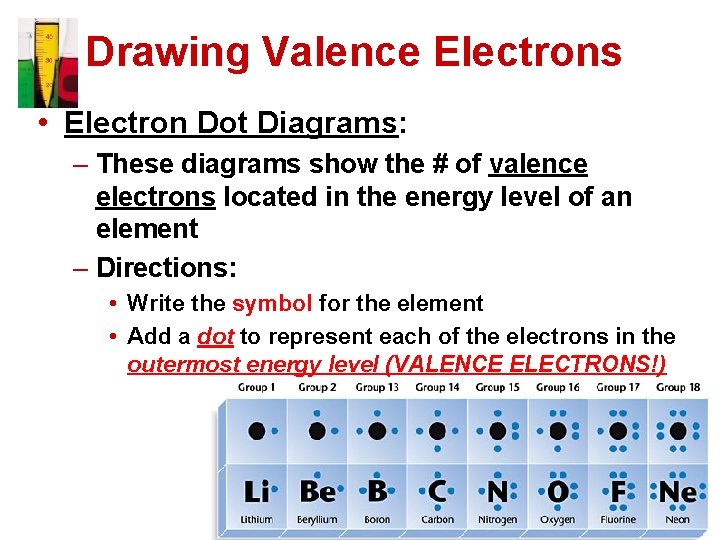 Drawing Valence Electrons

• Electron Dot Diagrams:

– These diagrams show the # of valence electrons located in the energy level of an element

– Directions:

• Write the symbol for the element

• Add a dot to represent each of the electrons in the outermost energy level (VALENCE ELECTRONS!)

| Group 1 | Group 2 | Group 13 | Group 14 | Group 15 | Group 16 | Group 17 | Group 18 |
|---|---|---|---|---|---|---|---|
| Li | Be | B | C | N | O | F | Ne |
| Lithium | Beryllium | Boron | Carbon | Nitrogen | Oxygen | Fluorine | Neon |